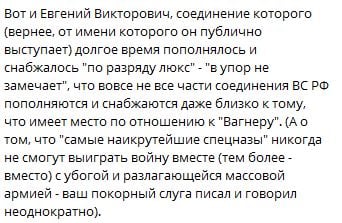 Вот и Евгений Викторович, соединение которого (вернее, от имени которого он публично выступает) долгое время пополнялось и снабжалось "по разряду люкс" - "в упор не замечает", что вовсе не все части соединения ВС РФ пополняются и снабжаются даже близко к тому, что имеет место по отношению к "Вагнеру". (А о том, что "самые наикрутейшие спецназы" никогда не смогут выиграть войну вместе (тем более - вместо) с убогой и разлагающейся массовой армией - ваш покорный слуга писал и говорил неоднократно).